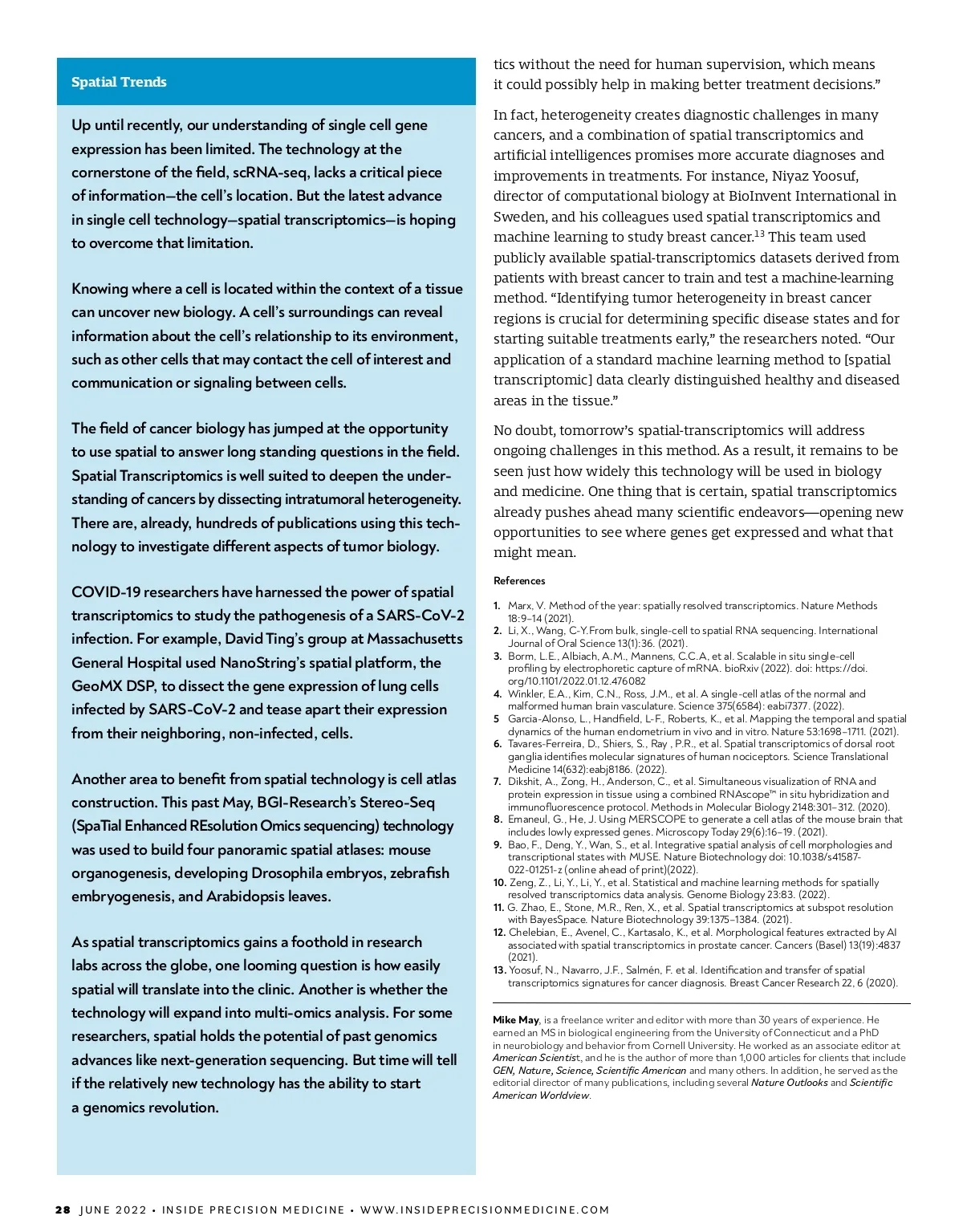 Spatial Trends

Up until recently, our understanding of single cell gene expression has been limited. The technology at the cornerstone of the field, scRNA-seq, lacks a critical piece of information—the cell's location. But the latest advance in single cell technology—spatial transcriptomics—is hoping to overcome that limitation.

Knowing where a cell is located within the context of a tissue can uncover new biology. A cell's surroundings can reveal information about the cell's relationship to its environment, such as other cells that may contact the cell of interest and communication or signaling between cells.

The field of cancer biology has jumped at the opportunity to use spatial to answer long standing questions in the field. Spatial Transcriptomics is well suited to deepen the understanding of cancers by dissecting intratumoral heterogeneity. There are, already, hundreds of publications using this technology to investigate different aspects of tumor biology.

COVID-19 researchers have harnessed the power of spatial transcriptomics to study the pathogenesis of a SARS-CoV-2 infection. For example, David Ting's group at Massachusetts General Hospital used NanoString's spatial platform, the GeoMX DSP, to dissect the gene expression of lung cells infected by SARS-CoV-2 and tease apart their expression from their neighboring, non-infected, cells.

Another area to benefit from spatial technology is cell atlas construction. This past May, BGI-Research's Stereo-Seq (SpaTial Enhanced REsolution Omics sequencing) technology was used to build four panoramic spatial atlases: mouse organogenesis, developing Drosophila embryos, zebrafish embryogenesis, and Arabidopsis leaves.

As spatial transcriptomics gains a foothold in research labs across the globe, one looming question is how easily spatial will translate into the clinic. Another is whether the technology will expand into multi-omics analysis. For some researchers, spatial holds the potential of past genomics advances like next-generation sequencing. But time will tell if the relatively new technology has the ability to start a genomics revolution.

tics without the need for human supervision, which means it could possibly help in making better treatment decisions."

In fact, heterogeneity creates diagnostic challenges in many cancers, and a combination of spatial transcriptomics and artificial intelligences promises more accurate diagnoses and improvements in treatments. For instance, Niyaz Yoosuf, director of computational biology at BioInvent International in Sweden, and his colleagues used spatial transcriptomics and machine learning to study breast cancer.$^{13}$ This team used publicly available spatial-transcriptomics datasets derived from patients with breast cancer to train and test a machine-learning method. "Identifying tumor heterogeneity in breast cancer regions is crucial for determining specific disease states and for starting suitable treatments early," the researchers noted. "Our application of a standard machine learning method to [spatial transcriptomic] data clearly distinguished healthy and diseased areas in the tissue."

No doubt, tomorrow's spatial-transcriptomics will address ongoing challenges in this method. As a result, it remains to be seen just how widely this technology will be used in biology and medicine. One thing that is certain, spatial transcriptomics already pushes ahead many scientific endeavors—opening new opportunities to see where genes get expressed and what that might mean.

References

1. Marx, V. Method of the year: spatially resolved transcriptomics. Nature Methods 18:9–14 (2021).
2. Li, X., Wang, C-Y.From bulk, single-cell to spatial RNA sequencing. International Journal of Oral Science 13(1):36. (2021).
3. Borm, L.E., Albiach, A.M., Mannens, C.C.A, et al. Scalable in situ single-cell profiling by electrophoretic capture of mRNA. bioRxiv (2022). doi: https://doi.org/10.1101/2022.01.12.476082
4. Winkler, E.A., Kim, C.N., Ross, J.M., et al. A single-cell atlas of the normal and malformed human brain vasculature. Science 375(6584): eabi7377. (2022).
5 Garcia-Alonso, L., Handfield, L-F., Roberts, K., et al. Mapping the temporal and spatial dynamics of the human endometrium in vivo and in vitro. Nature 53:1698–1711. (2021).
6. Tavares-Ferreira, D., Shiers, S., Ray , P.R., et al. Spatial transcriptomics of dorsal root ganglia identifies molecular signatures of human nociceptors. Science Translational Medicine 14(632):eabj8186. (2022).
7. Dikshit, A., Zong, H., Anderson, C., et al. Simultaneous visualization of RNA and protein expression in tissue using a combined RNAscope™ in situ hybridization and immunofluorescence protocol. Methods in Molecular Biology 2148:301–312. (2020).
8. Emaneul, G., He, J. Using MERSCOPE to generate a cell atlas of the mouse brain that includes lowly expressed genes. Microscopy Today 29(6):16–19. (2021).
9. Bao, F., Deng, Y., Wan, S., et al. Integrative spatial analysis of cell morphologies and transcriptional states with MUSE. Nature Biotechnology doi: 10.1038/s41587-022-01251-z (online ahead of print)(2022).
10. Zeng, Z., Li, Y., Li, Y., et al. Statistical and machine learning methods for spatially resolved transcriptomics data analysis. Genome Biology 23:83. (2022).
11. G. Zhao, E., Stone, M.R., Ren, X., et al. Spatial transcriptomics at subspot resolution with BayesSpace. Nature Biotechnology 39:1375–1384. (2021).
12. Chelebian, E., Avenel, C., Kartasalo, K., et al. Morphological features extracted by AI associated with spatial transcriptomics in prostate cancer. Cancers (Basel) 13(19):4837 (2021).
13. Yoosuf, N., Navarro, J.F., Salmén, F. et al. Identification and transfer of spatial transcriptomics signatures for cancer diagnosis. Breast Cancer Research 22, 6 (2020).

Mike May, is a freelance writer and editor with more than 30 years of experience. He earned an MS in biological engineering from the University of Connecticut and a PhD in neurobiology and behavior from Cornell University. He worked as an associate editor at American Scientist, and he is the author of more than 1,000 articles for clients that include GEN, Nature, Science, Scientific American and many others. In addition, he served as the editorial director of many publications, including several Nature Outlooks and Scientific American Worldview.

28 JUNE 2022 • INSIDE PRECISION MEDICINE • WWW.INSIDEPRECISIONMEDICINE.COM